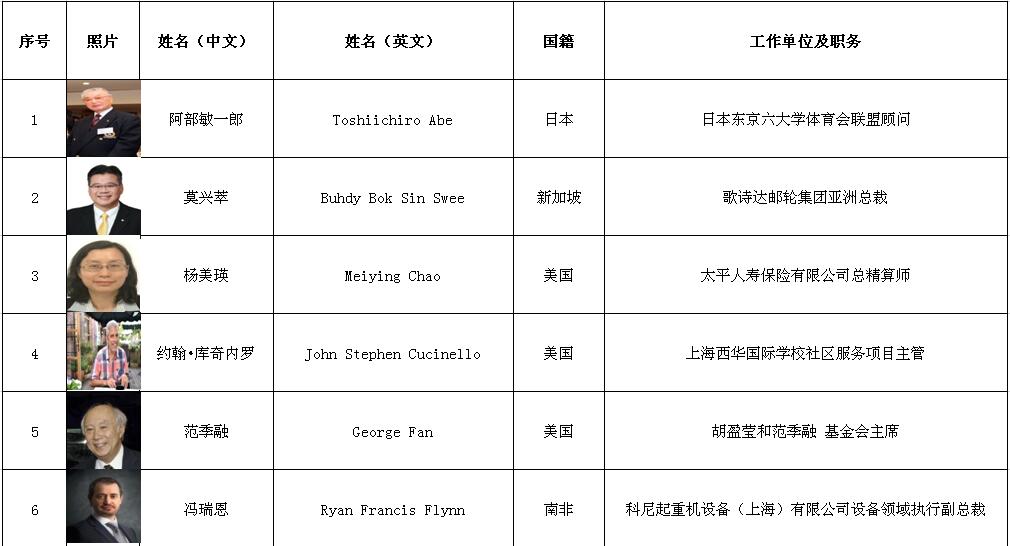 | 序号 | 照片 | 姓名（中文） | 姓名（英文） | 国籍 | 工作单位及职务 |
|---|---|---|---|---|---|
| 1 | | 阿部敏一郎 | Toshiichiro Abe | 日本 | 日本东京六大学体育会联盟顾问 |
| 2 | | 莫兴萃 | Buhdy Bok Sin Swee | 新加坡 | 歌诗达邮轮集团亚洲总裁 |
| 3 | | 杨美瑛 | Meiying Chao | 美国 | 太平人寿保险有限公司总精算师 |
| 4 | | 约翰•库奇内罗 | John Stephen Cucinello | 美国 | 上海西华国际学校社区服务项目主管 |
| 5 | | 范季融 | George Fan | 美国 | 胡盈莹和范季融 基金会主席 |
| 6 | | 冯瑞恩 | Ryan Francis Flynn | 南非 | 科尼起重机设备（上海）有限公司设备领域执行副总裁 |